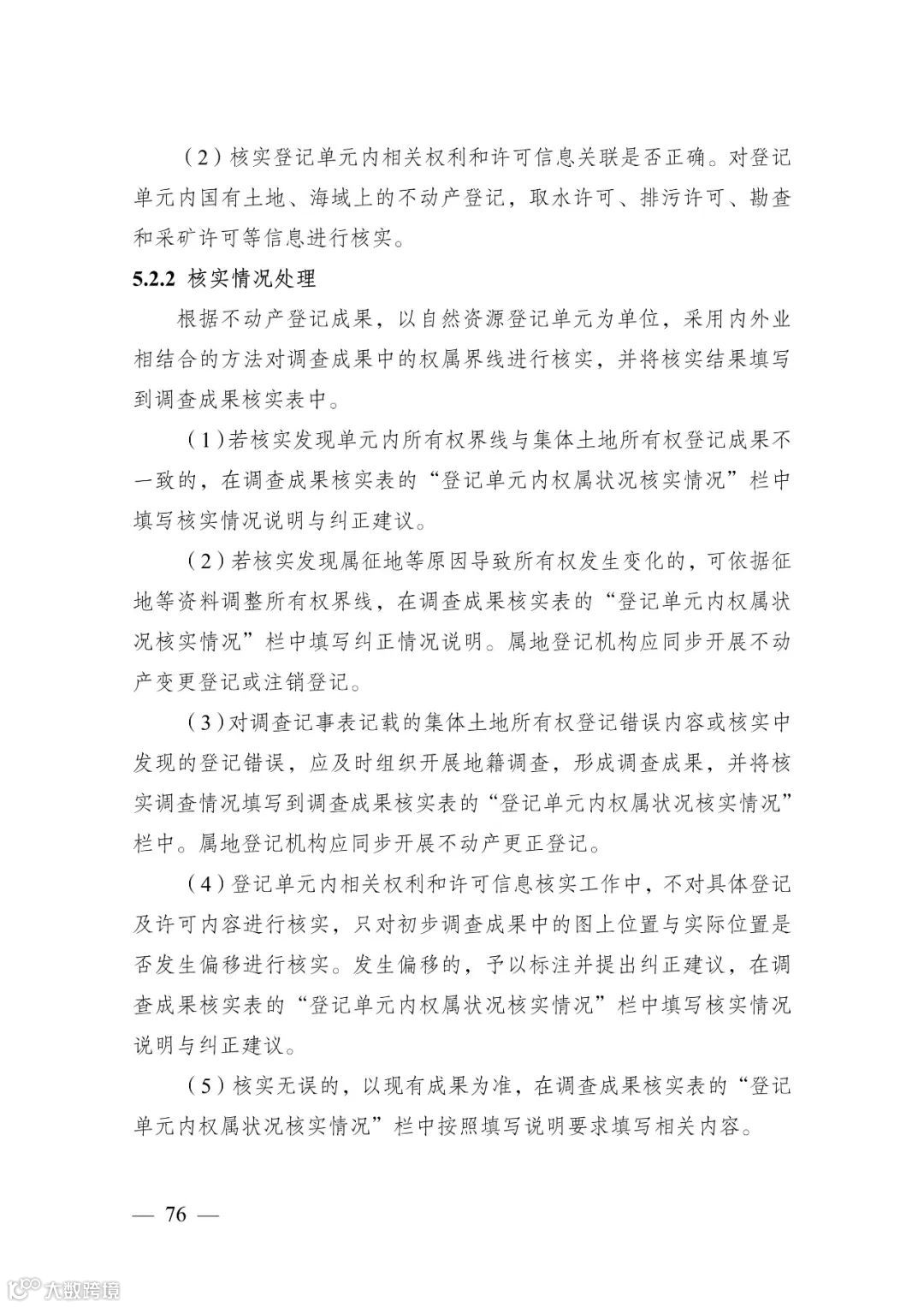 （2）核实登记单元内相关权利和许可信息关联是否正确。对登记单元内国有土地、海域上的不动产登记，取水许可、排污许可、勘查和采矿许可等信息进行核实。

5.2.2 核实情况处理

根据不动产登记成果，以自然资源登记单元为单位，采用内外业相结合的方法对调查成果中的权属界线进行核实，并将核实结果填写到调查成果核实表中。

（1）若核实发现单元内所有权界线与集体土地所有权登记成果不一致的，在调查成果核实表的“登记单元内权属状况核实情况”栏中填写核实情况说明与纠正建议。

（2）若核实发现属征地等原因导致所有权发生变化的，可依据征地等资料调整所有权界线，在调查成果核实表的“登记单元内权属状况核实情况”栏中填写纠正情况说明。属地登记机构应同步开展不动产变更登记或注销登记。

（3）对调查记事表记载的集体土地所有权登记错误内容或核实中发现的登记错误，应及时组织开展地籍调查，形成调查成果，并将核实调查情况填写到调查成果核实表的“登记单元内权属状况核实情况”栏中。属地登记机构应同步开展不动产更正登记。

（4）登记单元内相关权利和许可信息核实工作中，不对具体登记及许可内容进行核实，只对初步调查成果中的图上位置与实际位置是否发生偏移进行核实。发生偏移的，予以标注并提出纠正建议，在调查成果核实表的“登记单元内权属状况核实情况”栏中填写核实情况说明与纠正建议。

（5）核实无误的，以现有成果为准，在调查成果核实表的“登记单元内权属状况核实情况”栏中按照填写说明要求填写相关内容。

— 76 —

大数跨境